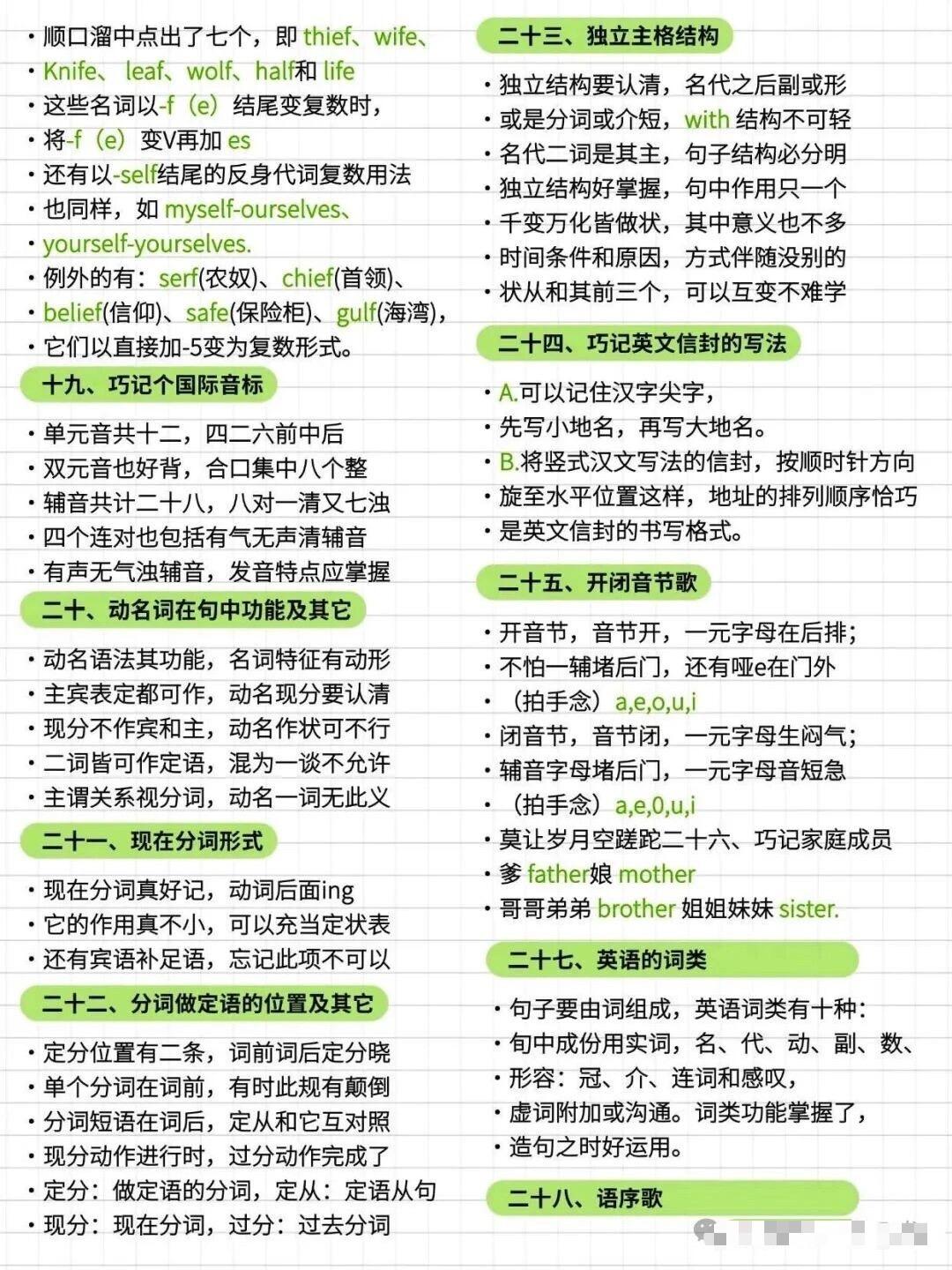 · 顺口溜中点出了七个，即 thief、wife、
· Knife、 leaf、wolf、half和 life
· 这些名词以-f（e）结尾变复数时，
· 将-f（e）变V再加 es
· 还有以-self结尾的反身代词复数用法
· 也同样，如 myself-ourselves、
· yourself-yourselves.
· 例外的有：serf(农奴)、chief(首领)、
· belief(信仰)、safe(保险柜)、gulf(海湾)，
· 它们以直接加-5变为复数形式。

十九、巧记个国际音标

· 单元音共十二，四二六前中后
· 双元音也好背，合口集中八个整
· 辅音共计二十八，八对一清又七浊
· 四个连对也包括有气无声清辅音
· 有声无气浊辅音，发音特点应掌握

二十、动名词在句中功能及其它

· 动名语法其功能，名词特征有动形
· 主宾表定都可作，动名现分要认清
· 现分不作宾和主，动名作状可不行
· 二词皆可作定语，混为一谈不允许
· 主谓关系视分词，动名一词无此义

二十一、现在分词形式

· 现在分词真好记，动词后面ing
· 它的作用真不小，可以充当定状表
· 还有宾语补足语，忘记此项不可以

二十二、分词做定语的位置及其它

· 定分位置有二条，词前词后定分晓
· 单个分词在词前，有时此规有颠倒
· 分词短语在词后，定从和它互对照
· 现分动作进行时，过分动作完成了
· 定分：做定语的分词，定从：定语从句
· 现分：现在分词，过分：过去分词

二十三、独立主格结构

· 独立结构要认清，名代之后副或形
· 或是分词或介短，with 结构不可轻
· 名代二词是其主，句子结构必分明
· 独立结构好掌握，句中作用只一个
· 千变万化皆做状，其中意义也不多
· 时间条件和原因，方式伴随没别的
· 状从和其前三个，可以互变不难学

二十四、巧记英文信封的写法

· A.可以记住汉字尖字，
· 先写小地名，再写大地名。
· B.将竖式汉文写法的信封，按顺时针方向
· 旋至水平位置这样，地址的排列顺序恰巧
· 是英文信封的书写格式。

二十五、开闭音节歌

· 开音节，音节开，一元字母在后排；
· 不怕一辅堵后门，还有哑e在门外
· （拍手念）a,e,o,u,i
· 闭音节，音节闭，一元字母生闷气；
· 辅音字母堵后门，一元字母音短急
· （拍手念）a,e,0,u,i
· 莫让岁月空蹉跎二十六、巧记家庭成员
· 爹 father娘 mother
· 哥哥弟弟 brother 姐姐妹妹 sister.

二十七、英语的词类

· 句子要由词组成，英语词类有十种：
· 旬中成份用实词，名、代、动、副、数、
· 形容：冠、介、连词和感叹，
· 虚词附加或沟通。词类功能掌握了，
· 造句之时好运用。

二十八、语序歌